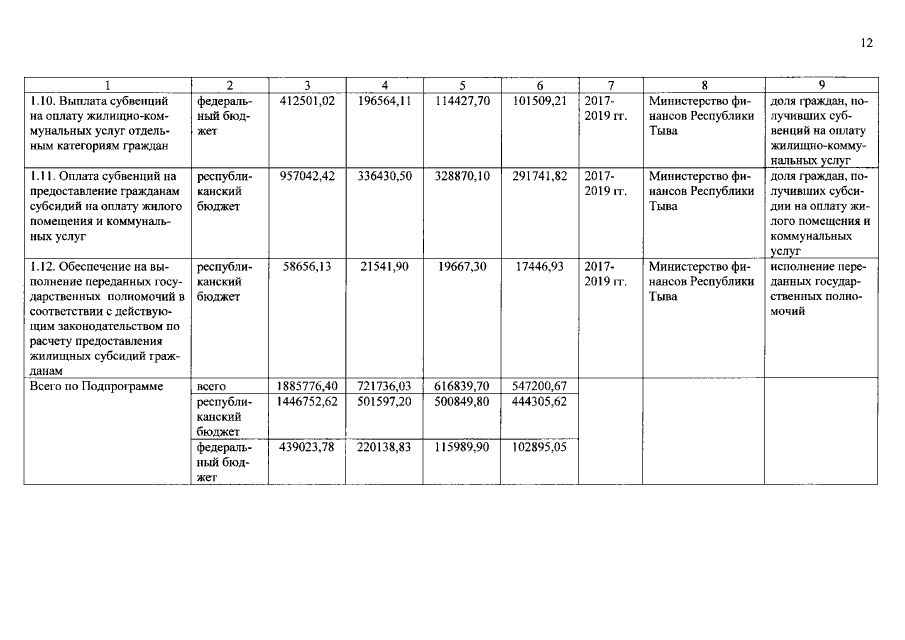 12

| 1 | 2 | 3 | 4 | 5 | 6 | 7 | 8 | 9 |
|---|---|---|---|---|---|---|---|---|
| 1.10. Выплата субвенций на оплату жилищно-коммунальных услуг отдельным категориям граждан | федеральный бюджет | 412501,02 | 196564,11 | 114427,70 | 101509,21 | 2017-2019 гг. | Министерство финансов Республики Тыва | доля граждан, получивших субвенций на оплату жилищно-коммунальных услуг |
| 1.11. Оплата субвенций на предоставление гражданам субсидий на оплату жилого помещения и коммунальных услуг | республиканский бюджет | 957042,42 | 336430,50 | 328870,10 | 291741,82 | 2017-2019 гг. | Министерство финансов Республики Тыва | доля граждан, получивших субсидии на оплату жилого помещения и коммунальных услуг |
| 1.12. Обеспечение на выполнение переданных государственных полномочий в соответствии с действующим законодательством по расчету предоставления жилищных субсидий гражданам | республиканский бюджет | 58656,13 | 21541,90 | 19667,30 | 17446,93 | 2017-2019 гг. | Министерство финансов Республики Тыва | исполнение переданных государственных полномочий |
| Всего по Подпрограмме | всего | 1885776,40 | 721736,03 | 616839,70 | 547200,67 | | | |
| | республиканский бюджет | 1446752,62 | 501597,20 | 500849,80 | 444305,62 | | | |
| | федеральный бюджет | 439023,78 | 220138,83 | 115989,90 | 102895,05 | | | |